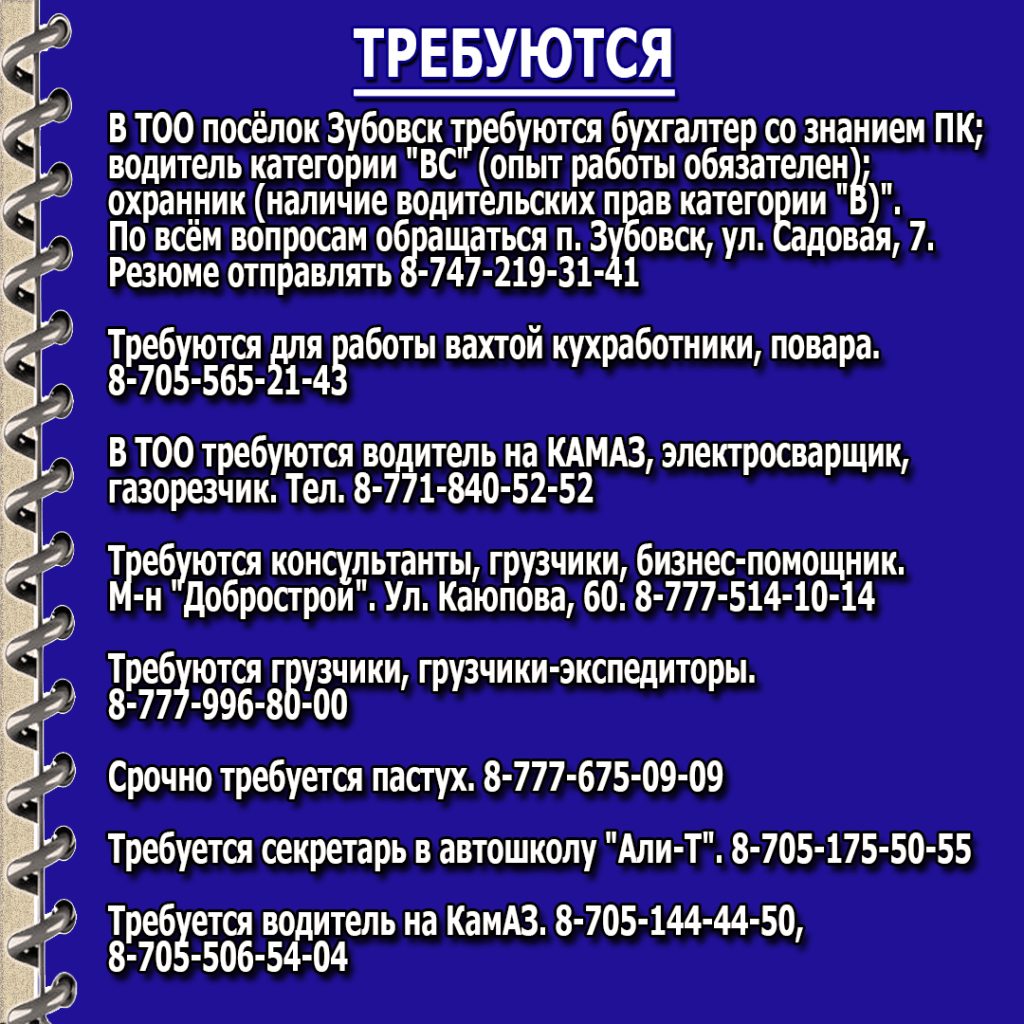 ТРЕБУЮТСЯ

В ТОО посёлок Зубовск требуются бухгалтер со знанием ПК; водитель категории "ВС" (опыт работы обязателен); охранник (наличие водительских прав категории "В)". По всём вопросам обращаться п. Зубовск, ул. Садовая, 7. Резюме отправлять 8-747-219-31-41

Требуются для работы вахтой кухработники, повара. 8-705-565-21-43

В ТОО требуются водитель на КАМАЗ, электросварщик, газорезчик. Тел. 8-771-840-52-52

Требуются консультанты, грузчики, бизнес-помощник. М-н "Добрострой". Ул. Каюпова, 60. 8-777-514-10-14

Требуются грузчики, грузчики-экспедиторы. 8-777-996-80-00

Срочно требуется пастух. 8-777-675-09-09

Требуется секретарь в автошколу "Али-Т". 8-705-175-50-55

Требуется водитель на КамАЗ. 8-705-144-44-50, 8-705-506-54-04